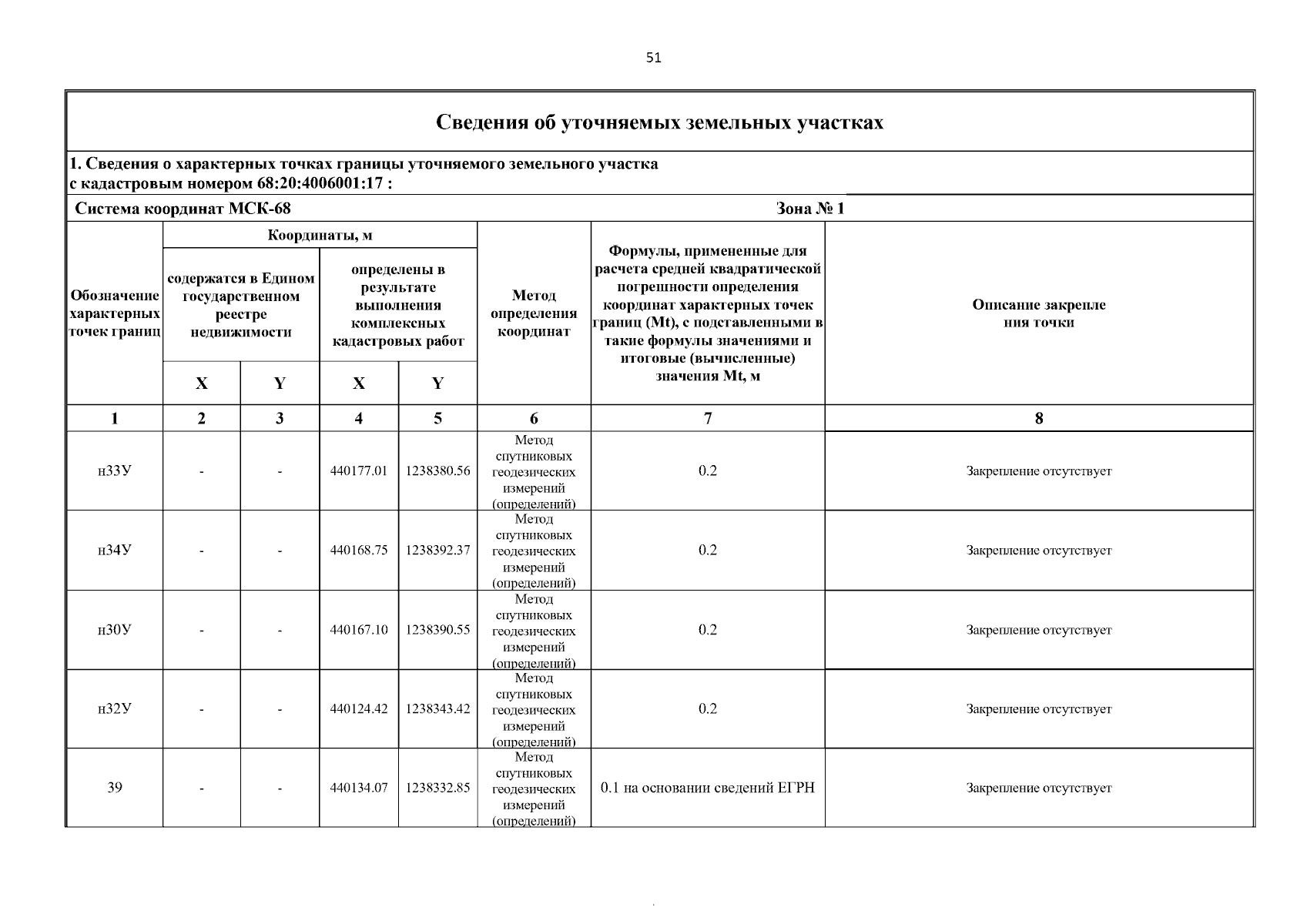 51

Сведения об уточняемых земельных участках

1. Сведения о характерных точках границы уточняемого земельного участка с кадастровым номером 68:20:4006001:17 :

Система координат МСК-68 Зона № 1

| Обозначение характерных точек границ | Координаты, м: содержатся в Едином государственном реестре недвижимости X | Координаты, м: содержатся в Едином государственном реестре недвижимости Y | Координаты, м: определены в результате выполнения комплексных кадастровых работ X | Координаты, м: определены в результате выполнения комплексных кадастровых работ Y | Метод определения координат | Формулы, примененные для расчета средней квадратической погрешности определения координат характерных точек границ (Mt), с подставленными в такие формулы значениями и итоговые (вычисленные) значения Mt, м | Описание закрепле ния точки |
|---|---|---|---|---|---|---|---|
| 1 | 2 | 3 | 4 | 5 | 6 | 7 | 8 |
| н33У | - | - | 440177.01 | 1238380.56 | Метод спутниковых геодезических измерений (определений) | 0.2 | Закрепление отсутствует |
| н34У | - | - | 440168.75 | 1238392.37 | Метод спутниковых геодезических измерений (определений) | 0.2 | Закрепление отсутствует |
| н30У | - | - | 440167.10 | 1238390.55 | Метод спутниковых геодезических измерений (определений) | 0.2 | Закрепление отсутствует |
| н32У | - | - | 440124.42 | 1238343.42 | Метод спутниковых геодезических измерений (определений) | 0.2 | Закрепление отсутствует |
| 39 | - | - | 440134.07 | 1238332.85 | Метод спутниковых геодезических измерений (определений) | 0.1 на основании сведений ЕГРН | Закрепление отсутствует |